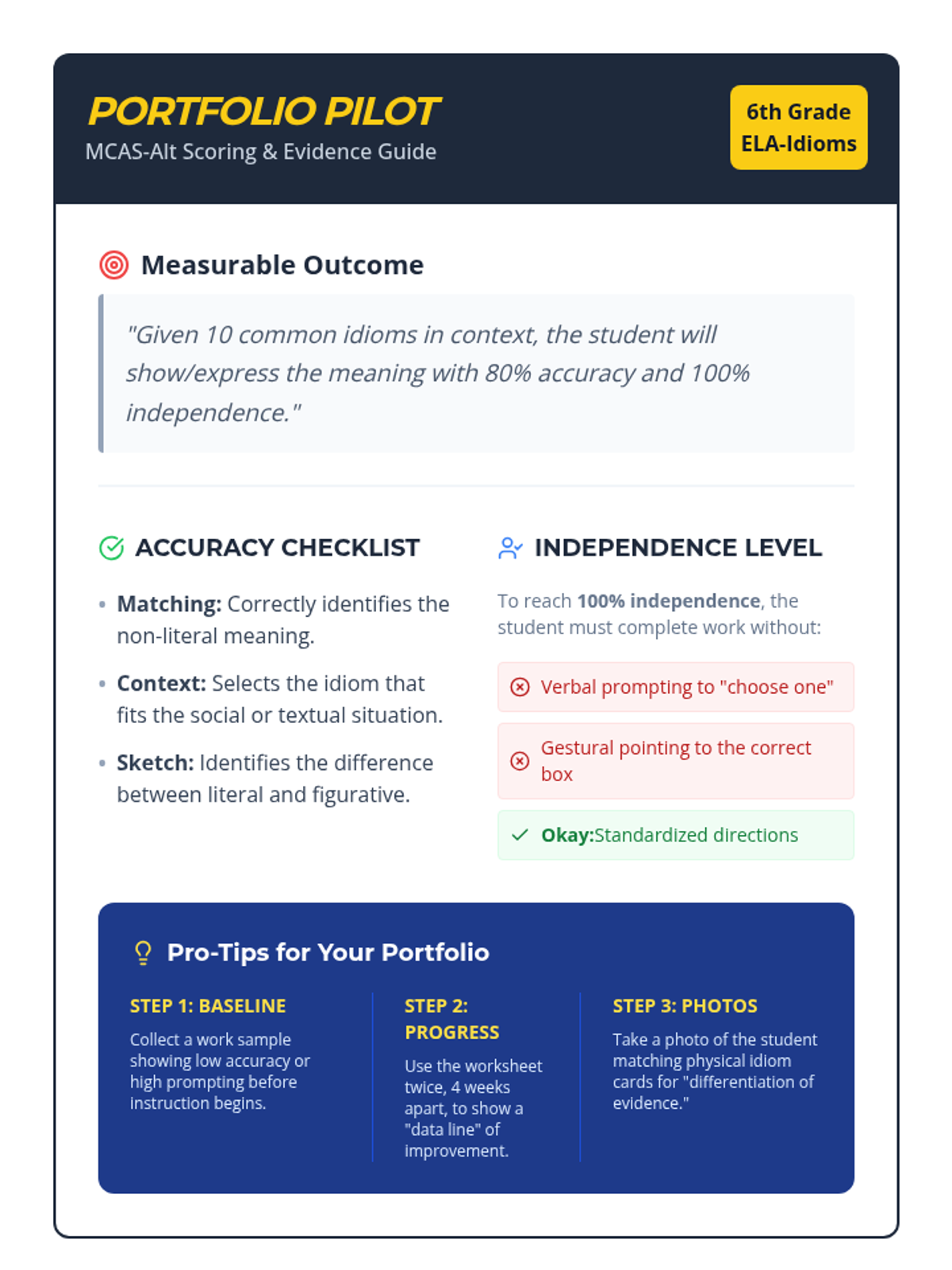 PORTFOLIO PILOT
MCAS-Alt Scoring & Evidence Guide

6th Grade
ELA-Idioms

Measurable Outcome

"Given 10 common idioms in context, the student will show/express the meaning with 80% accuracy and 100% independence."

ACCURACY CHECKLIST

• Matching: Correctly identifies the non-literal meaning.
• Context: Selects the idiom that fits the social or textual situation.
• Sketch: Identifies the difference between literal and figurative.

INDEPENDENCE LEVEL

To reach 100% independence, the student must complete work without:

Verbal prompting to "choose one"

Gestural pointing to the correct box

Okay:Standardized directions

Pro-Tips for Your Portfolio

STEP 1: BASELINE
Collect a work sample showing low accuracy or high prompting before instruction begins.

STEP 2: PROGRESS
Use the worksheet twice, 4 weeks apart, to show a "data line" of improvement.

STEP 3: PHOTOS
Take a photo of the student matching physical idiom cards for "differentiation of evidence."